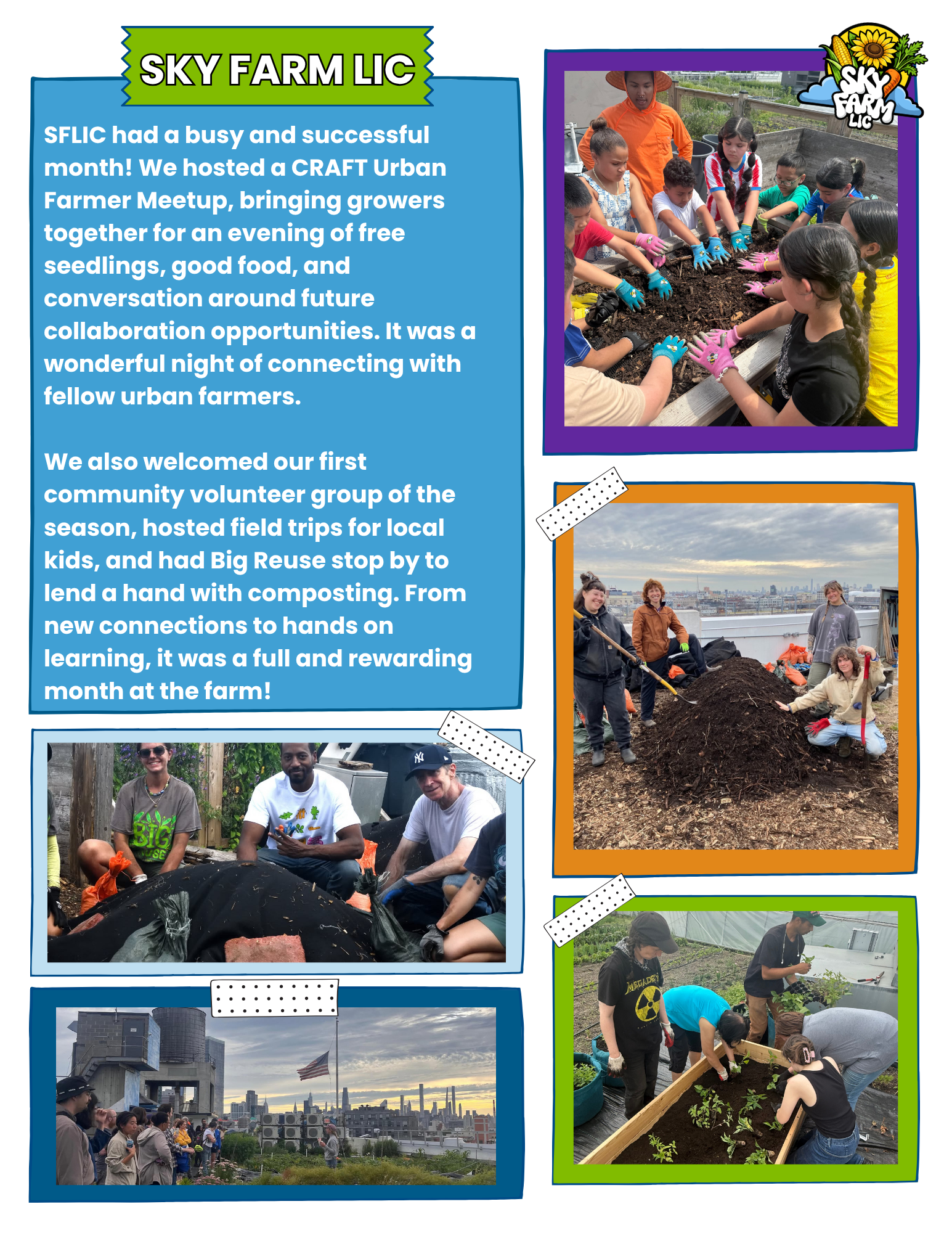 SKY FARM LIC

SFLIC had a busy and successful month! We hosted a CRAFT Urban Farmer Meetup, bringing growers together for an evening of free seedlings, good food, and conversation around future collaboration opportunities. It was a wonderful night of connecting with fellow urban farmers.

We also welcomed our first community volunteer group of the season, hosted field trips for local kids, and had Big Reuse stop by to lend a hand with composting. From new connections to hands on learning, it was a full and rewarding month at the farm!

SKY FARM LIC